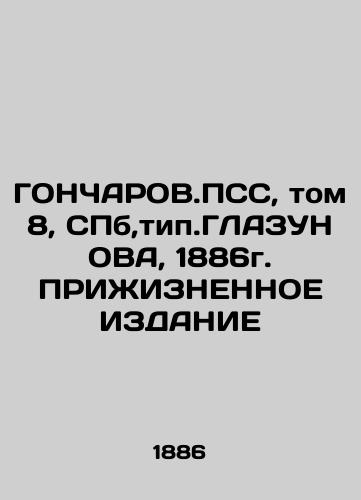 ГОНЧАРОВ.ПСС, том 8, СПб,тип.ГЛАЗУНОВА, 1886г. ПРИЖИЗНЕННОЕ ИЗДАНИЕ

1886